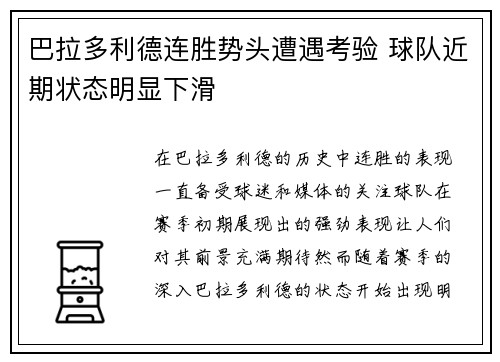 巴拉多利德连胜势头遭遇考验 球队近期状态明显下滑

在巴拉多利德的历史中连胜的表现一直备受球迷和媒体的关注球队在赛季初期展现出的强劲表现让人们对其前景充满期待然而随着赛季的深入巴拉多利德的状态开始出现明